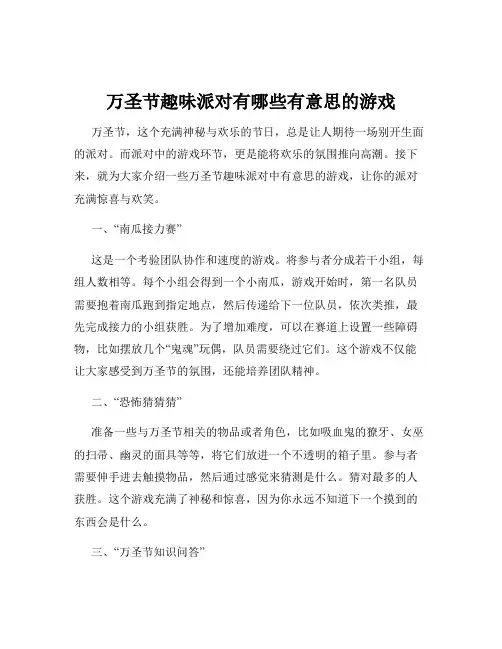 万圣节趣味派对有哪些有意思的游戏

万圣节，这个充满神秘与欢乐的节日，总是让人期待一场别开生面的派对。而派对中的游戏环节，更是能将欢乐的氛围推向高潮。接下来，就为大家介绍一些万圣节趣味派对中有意思的游戏，让你的派对充满惊喜与欢笑。

一、“南瓜接力赛”

这是一个考验团队协作和速度的游戏。将参与者分成若干小组，每组人数相等。每个小组会得到一个小南瓜，游戏开始时，第一名队员需要抱着南瓜跑到指定地点，然后传递给下一位队员，依次类推，最先完成接力的小组获胜。为了增加难度，可以在赛道上设置一些障碍物，比如摆放几个“鬼魂”玩偶，队员需要绕过它们。这个游戏不仅能让大家感受到万圣节的氛围，还能培养团队精神。

二、“恐怖猜猜猜”

准备一些与万圣节相关的物品或者角色，比如吸血鬼的獠牙、女巫的扫帚、幽灵的面具等等，将它们放进一个不透明的箱子里。参与者需要伸手进去触摸物品，然后通过感觉来猜测是什么。猜对最多的人获胜。这个游戏充满了神秘和惊喜，因为你永远不知道下一个摸到的东西会是什么。

三、“万圣节知识问答”